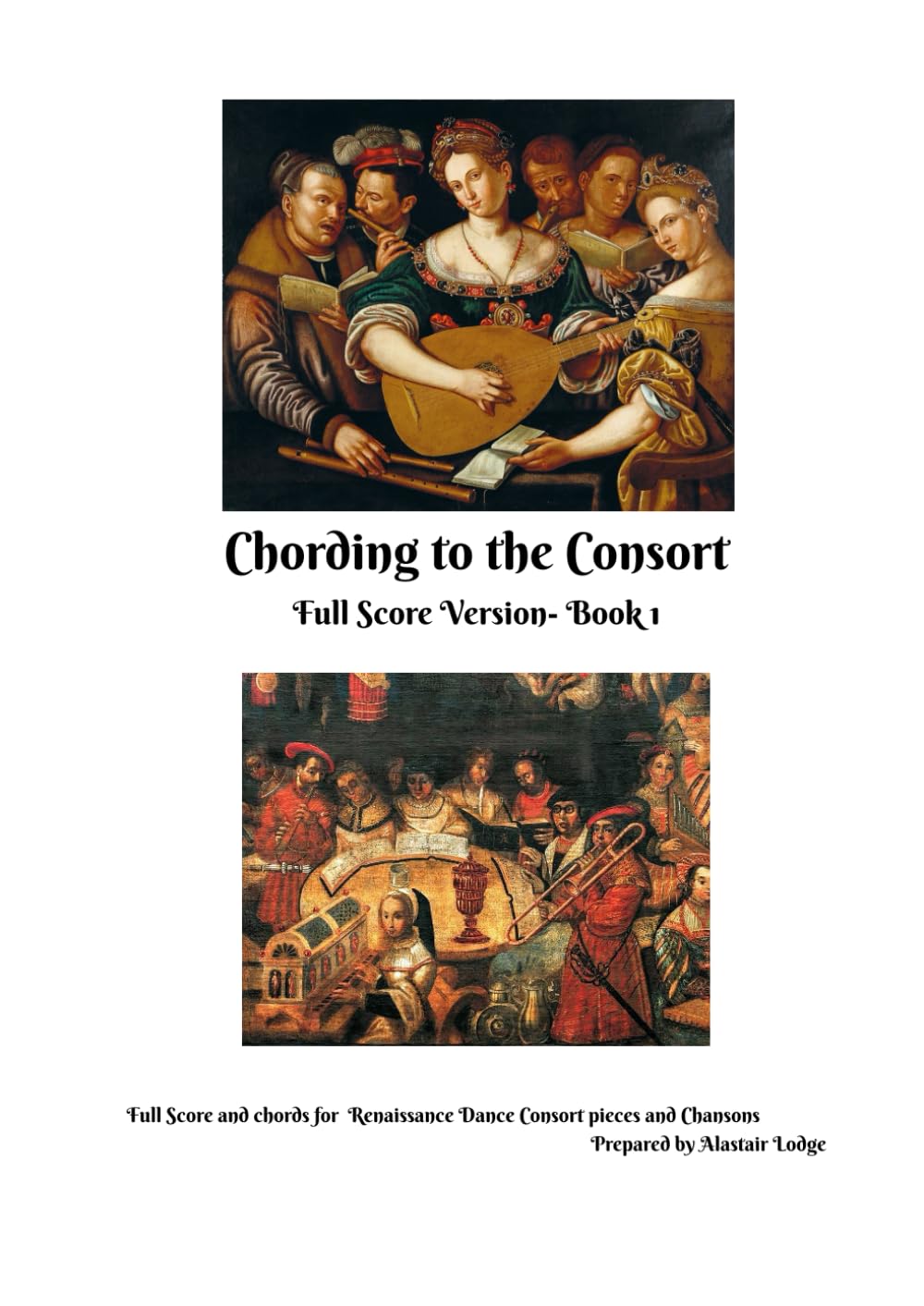 Chording to the Consort

Full Score Version- Book 1

Full Score and chords for Renaissance Dance Consort pieces and Chansons
Prepared by Alastair Lodge